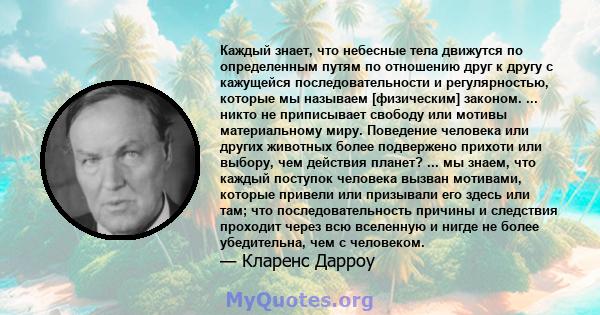 Каждый знает, что небесные тела движутся по определенным путям по отношению друг к другу с кажущейся последовательности и регулярностью, которые мы называем [физическим] законом. ... никто не приписывает свободу или мотивы материальному миру. Поведение человека или других животных более подвержено прихоти или выбору, чем действия планет? ... мы знаем, что каждый поступок человека вызван мотивами, которые привели или призывали его здесь или там; что последовательность причины и следствия проходит через всю вселенную и нигде не более убедительна, чем с человеком.
— Кларенс Дарроу

MyQuotes.org